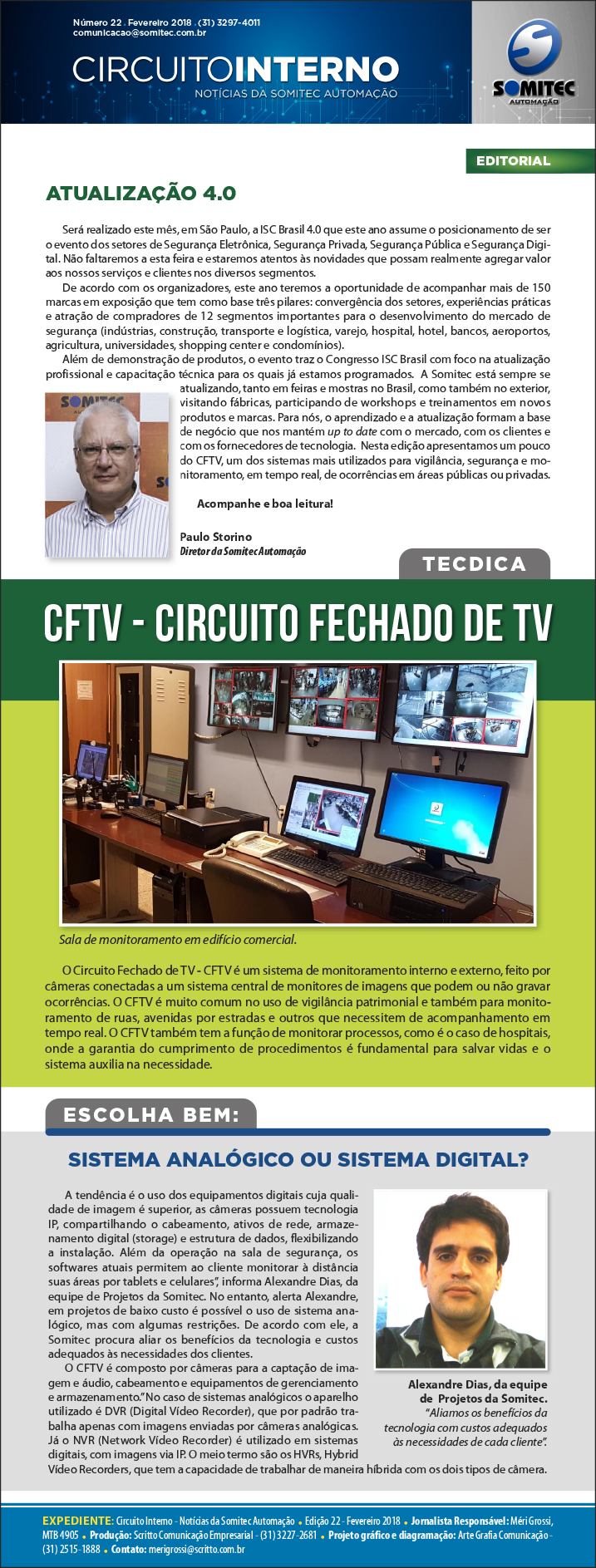 Número 22 . Fevereiro 2018 . (31) 3297-4011
comunicacao@somitec.com.br

CIRCUITOINTERNO
NOTÍCIAS DA SOMITEC AUTOMAÇÃO

SOMITEC
AUTOMAÇÃO

EDITORIAL

ATUALIZAÇÃO 4.0

Será realizado este mês, em São Paulo, a ISC Brasil 4.0 que este ano assume o posicionamento de ser o evento dos setores de Segurança Eletrônica, Segurança Privada, Segurança Pública e Segurança Digital. Não faltaremos a esta feira e estaremos atentos às novidades que possam realmente agregar valor aos nossos serviços e clientes nos diversos segmentos.

De acordo com os organizadores, este ano teremos a oportunidade de acompanhar mais de 150 marcas em exposição que tem como base três pilares: convergência dos setores, experiências práticas e atração de compradores de 12 segmentos importantes para o desenvolvimento do mercado de segurança (indústrias, construção, transporte e logística, varejo, hospital, hotel, bancos, aeroportos, agricultura, universidades, shopping center e condomínios).

Além de demonstração de produtos, o evento traz o Congresso ISC Brasil com foco na atualização profissional e capacitação técnica para os quais já estamos programados. A Somitec está sempre se atualizando, tanto em feiras e mostras no Brasil, como também no exterior, visitando fábricas, participando de workshops e treinamentos em novos produtos e marcas. Para nós, o aprendizado e a atualização formam a base de negócio que nos mantém up to date com o mercado, com os clientes e com os fornecedores de tecnologia. Nesta edição apresentamos um pouco do CFTV, um dos sistemas mais utilizados para vigilância, segurança e monitoramento, em tempo real, de ocorrências em áreas públicas ou privadas.

Acompanhe e boa leitura!

Paulo Storino
Diretor da Somitec Automação

TECDICA

CFTV - CIRCUITO FECHADO DE TV

Sala de monitoramento em edifício comercial.

O Circuito Fechado de TV - CFTV é um sistema de monitoramento interno e externo, feito por câmeras conectadas a um sistema central de monitores de imagens que podem ou não gravar ocorrências. O CFTV é muito comum no uso de vigilância patrimonial e também para monitoramento de ruas, avenidas por estradas e outros que necessitem de acompanhamento em tempo real. O CFTV também tem a função de monitorar processos, como é o caso de hospitais, onde a garantia do cumprimento de procedimentos é fundamental para salvar vidas e o sistema auxilia na necessidade.

ESCOLHA BEM:

SISTEMA ANALÓGICO OU SISTEMA DIGITAL?

A tendência é o uso dos equipamentos digitais cuja qualidade de imagem é superior, as câmeras possuem tecnologia IP, compartilhando o cabeamento, ativos de rede, armazenamento digital (storage) e estrutura de dados, flexibilizando a instalação. Além da operação na sala de segurança, os softwares atuais permitem ao cliente monitorar à distância suas áreas por tablets e celulares", informa Alexandre Dias, da equipe de Projetos da Somitec. No entanto, alerta Alexandre, em projetos de baixo custo é possível o uso de sistema analógico, mas com algumas restrições. De acordo com ele, a Somitec procura aliar os benefícios da tecnologia e custos adequados às necessidades dos clientes.

O CFTV é composto por câmeras para a captação de imagem e áudio, cabeamento e equipamentos de gerenciamento e armazenamento." No caso de sistemas analógicos o aparelho utilizado é DVR (Digital Vídeo Recorder), que por padrão trabalha apenas com imagens enviadas por câmeras analógicas. Já o NVR (Network Vídeo Recorder) é utilizado em sistemas digitais, com imagens via IP. O meio termo são os HVRs, Hybrid Vídeo Recorders, que tem a capacidade de trabalhar de maneira híbrida com os dois tipos de câmera.

Alexandre Dias, da equipe de Projetos da Somitec.
"Aliamos os benefícios da tecnologia com custos adequados às necessidades de cada cliente".

EXPEDIENTE: Circuito Interno - Notícias da Somitec Automação • Edição 22 - Fevereiro 2018 • Jornalista Responsável: Méri Grossi, MTB 4905 • Produção: Scritto Comunicação Empresarial - (31) 3227-2681 • Projeto gráfico e diagramação: Arte Grafia Comunicação - (31) 2515-1888 • Contato: merigrossi@scritto.com.br